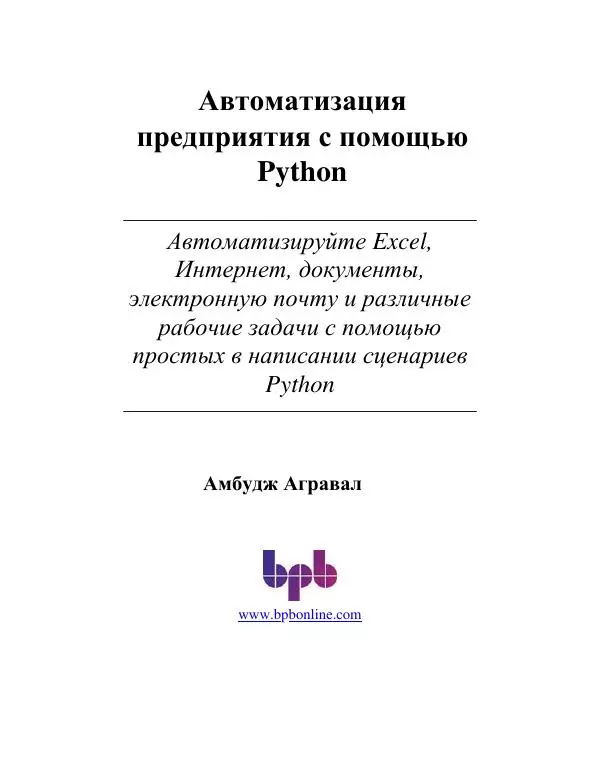 Автоматизация предприятия с помощью Python

Автоматизируйте Excel, Интернет, документы, электронную почту и различные рабочие задачи с помощью простых в написании сценариев Python

Амбудж Агравал

bpb

www.bpbonline.com